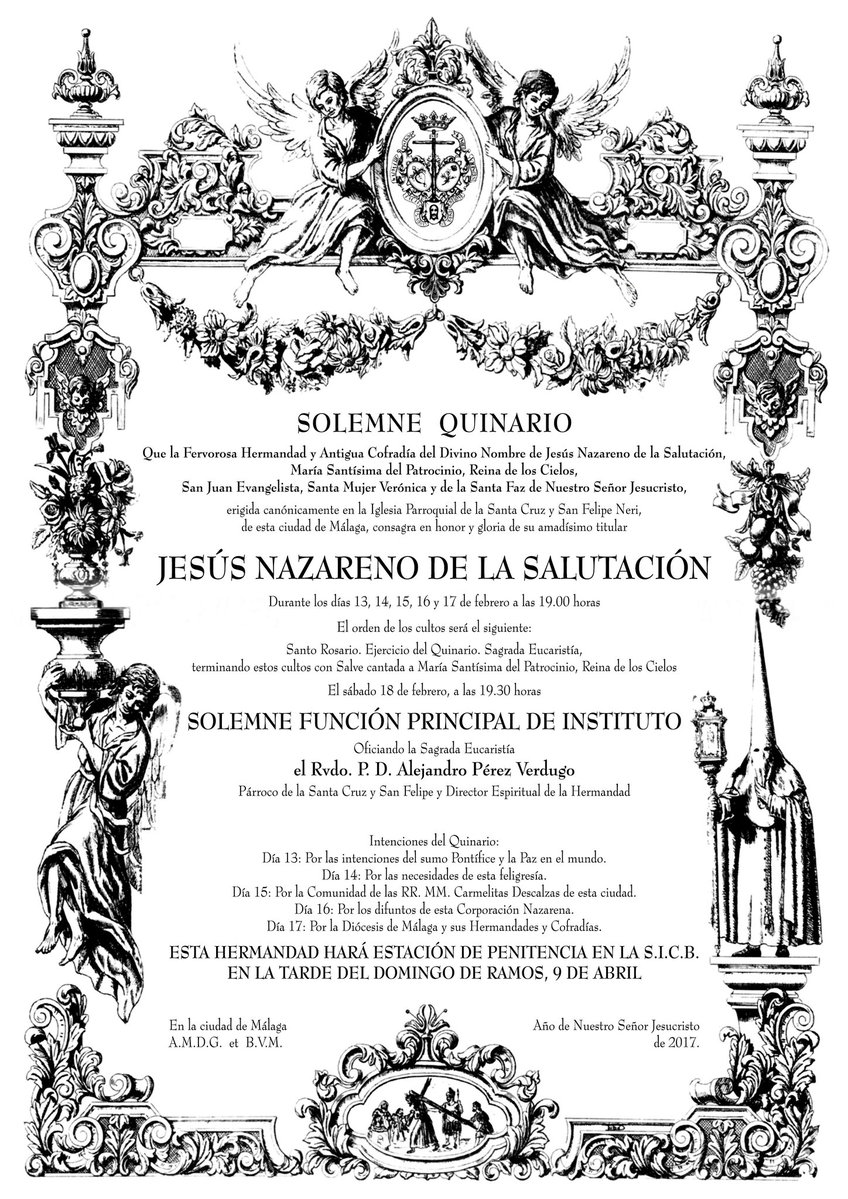 SOLEMNE QUINARIO

Que la Fervorosa Hermandad y Antigua Cofradía del Divino Nombre de Jesús Nazareno de la Salutación, María Santísima del Patrocinio, Reina de los Cielos, San Juan Evangelista, Santa Mujer Verónica y de la Santa Faz de Nuestro Señor Jesucristo, erigida canónicamente en la Iglesia Parroquial de la Santa Cruz y San Felipe Neri, de esta ciudad de Málaga, consagra en honor y gloria de su amadísimo titular

JESÚS NAZARENO DE LA SALUTACIÓN

Durante los días 13, 14, 15, 16 y 17 de febrero a las 19.00 horas

El orden de los cultos será el siguiente:

Santo Rosario. Ejercicio del Quinario. Sagrada Eucaristía, terminando estos cultos con Salve cantada a María Santísima del Patrocinio, Reina de los Cielos

El sábado 18 de febrero, a las 19.30 horas

SOLEMNE FUNCIÓN PRINCIPAL DE INSTITUTO

Oficiando la Sagrada Eucaristía

el Rvdo. P. D. Alejandro Pérez Verdugo

Párroco de la Santa Cruz y San Felipe y Director Espiritual de la Hermandad

Intenciones del Quinario:
Día 13: Por las intenciones del sumo Pontífice y la Paz en el mundo.
Día 14: Por las necesidades de esta feligresía.
Día 15: Por la Comunidad de las RR. MM. Carmelitas Descalzas de esta ciudad.
Día 16: Por los difuntos de esta Corporación Nazarena.
Día 17: Por la Diócesis de Málaga y sus Hermandades y Cofradías.

ESTA HERMANDAD HARÁ ESTACIÓN DE PENITENCIA EN LA S.I.C.B. EN LA TARDE DEL DOMINGO DE RAMOS, 9 DE ABRIL

En la ciudad de Málaga
A.M.D.G. et B.V.M.

Año de Nuestro Señor Jesucristo
de 2017.